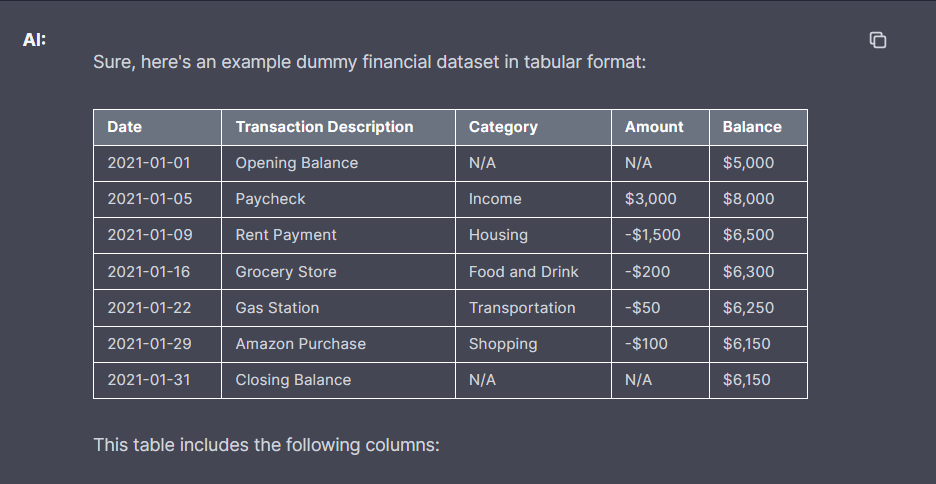 AI:

Sure, here's an example dummy financial dataset in tabular format:

| Date | Transaction Description | Category | Amount | Balance |
|---|---|---|---|---|
| 2021-01-01 | Opening Balance | N/A | N/A | \$5,000 |
| 2021-01-05 | Paycheck | Income | \$3,000 | \$8,000 |
| 2021-01-09 | Rent Payment | Housing | -\$1,500 | \$6,500 |
| 2021-01-16 | Grocery Store | Food and Drink | -\$200 | \$6,300 |
| 2021-01-22 | Gas Station | Transportation | -\$50 | \$6,250 |
| 2021-01-29 | Amazon Purchase | Shopping | -\$100 | \$6,150 |
| 2021-01-31 | Closing Balance | N/A | N/A | \$6,150 |

This table includes the following columns: